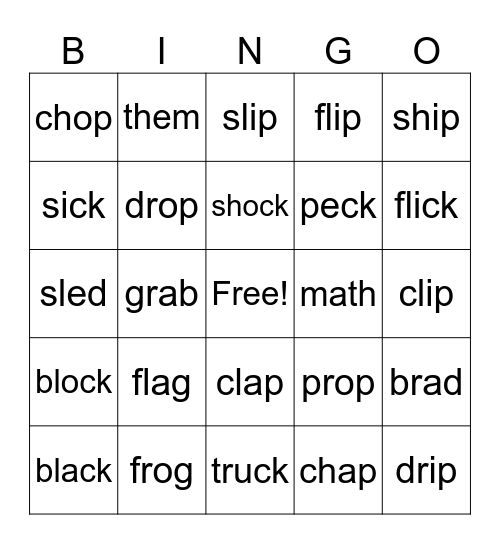 | B | I | N | G | O |
|---|---|---|---|---|
| chop | them | slip | flip | ship |
| sick | drop | shock | peck | flick |
| sled | grab | Free! | math | clip |
| block | flag | clap | prop | brad |
| black | frog | truck | chap | drip |